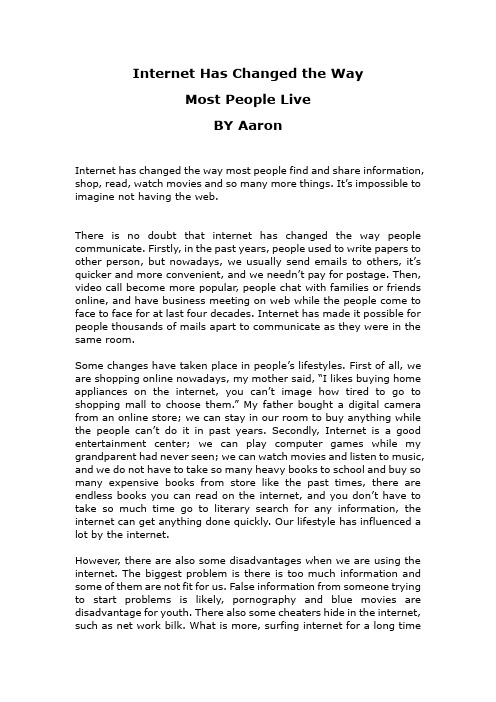 Internet Has Changed the Way
Most People Live
BY Aaron

Internet has changed the way most people find and share information, shop, read, watch movies and so many more things. It's impossible to imagine not having the web.

There is no doubt that internet has changed the way people communicate. Firstly, in the past years, people used to write papers to other person, but nowadays, we usually send emails to others, it's quicker and more convenient, and we needn't pay for postage. Then, video call become more popular, people chat with families or friends online, and have business meeting on web while the people come to face to face for at last four decades. Internet has made it possible for people thousands of mails apart to communicate as they were in the same room.

Some changes have taken place in people's lifestyles. First of all, we are shopping online nowadays, my mother said, "I likes buying home appliances on the internet, you can't image how tired to go to shopping mall to choose them." My father bought a digital camera from an online store; we can stay in our room to buy anything while the people can't do it in past years. Secondly, Internet is a good entertainment center; we can play computer games while my grandparent had never seen; we can watch movies and listen to music, and we do not have to take so many heavy books to school and buy so many expensive books from store like the past times, there are endless books you can read on the internet, and you don't have to take so much time go to literary search for any information, the internet can get anything done quickly. Our lifestyle has influenced a lot by the internet.

However, there are also some disadvantages when we are using the internet. The biggest problem is there is too much information and some of them are not fit for us. False information from someone trying to start problems is likely, pornography and blue movies are disadvantage for youth. There also some cheaters hide in the internet, such as net work bilk. What is more, surfing internet for a long time